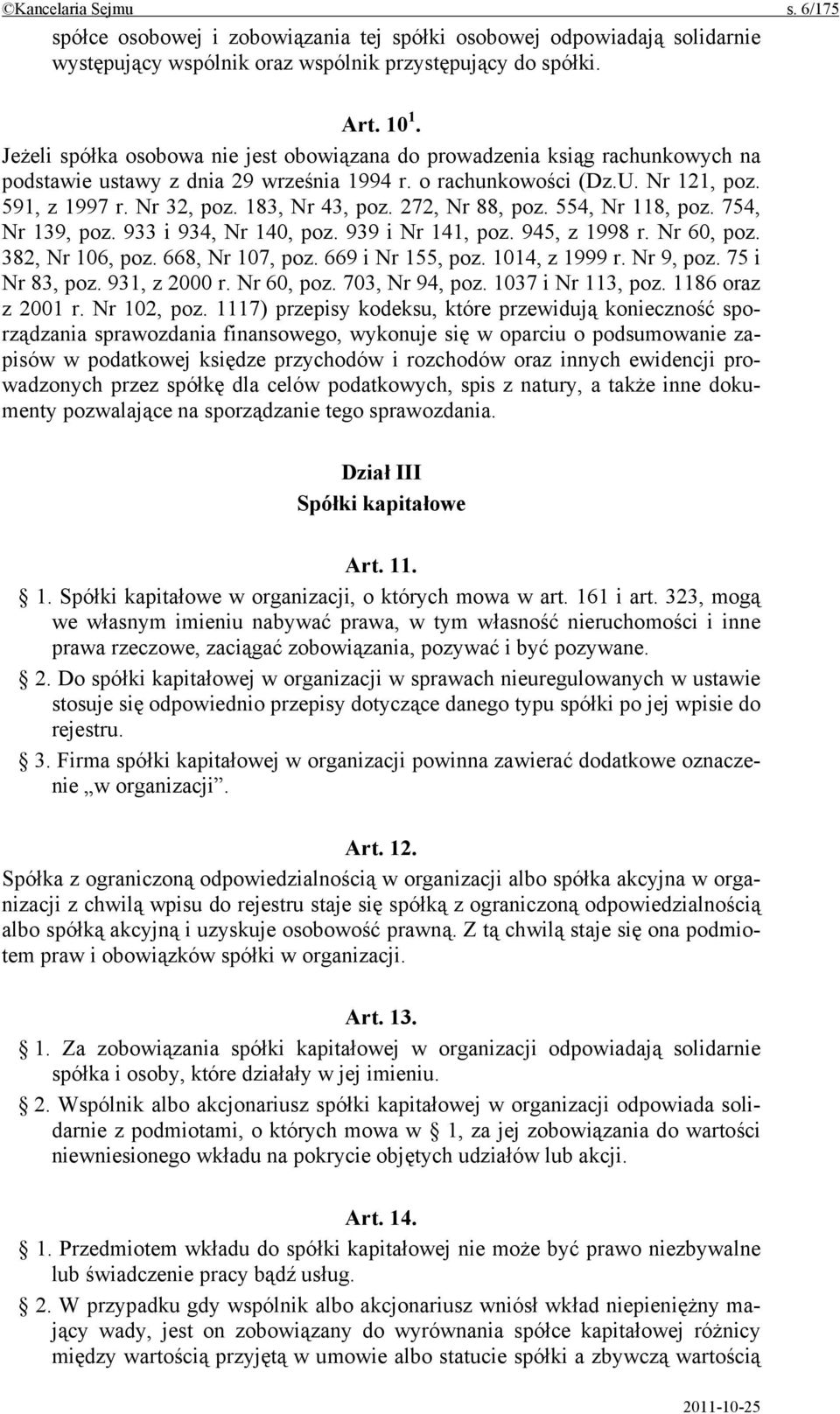 ©Kancelaria Sejmu s. 6/175

spółce osobowej i zobowiązania tej spółki osobowej odpowiadają solidarnie występujący wspólnik oraz wspólnik przystępujący do spółki.

Art. $10^1$.

Jeżeli spółka osobowa nie jest obowiązana do prowadzenia ksiąg rachunkowych na podstawie ustawy z dnia 29 września 1994 r. o rachunkowości (Dz.U. Nr 121, poz. 591, z 1997 r. Nr 32, poz. 183, Nr 43, poz. 272, Nr 88, poz. 554, Nr 118, poz. 754, Nr 139, poz. 933 i 934, Nr 140, poz. 939 i Nr 141, poz. 945, z 1998 r. Nr 60, poz. 382, Nr 106, poz. 668, Nr 107, poz. 669 i Nr 155, poz. 1014, z 1999 r. Nr 9, poz. 75 i Nr 83, poz. 931, z 2000 r. Nr 60, poz. 703, Nr 94, poz. 1037 i Nr 113, poz. 1186 oraz z 2001 r. Nr 102, poz. 1117) przepisy kodeksu, które przewidują konieczność sporządzania sprawozdania finansowego, wykonuje się w oparciu o podsumowanie zapisów w podatkowej księdze przychodów i rozchodów oraz innych ewidencji prowadzonych przez spółkę dla celów podatkowych, spis z natury, a także inne dokumenty pozwalające na sporządzanie tego sprawozdania.

Dział III
Spółki kapitałowe

Art. 11.

§ 1. Spółki kapitałowe w organizacji, o których mowa w art. 161 i art. 323, mogą we własnym imieniu nabywać prawa, w tym własność nieruchomości i inne prawa rzeczowe, zaciągać zobowiązania, pozywać i być pozywane.

§ 2. Do spółki kapitałowej w organizacji w sprawach nieuregulowanych w ustawie stosuje się odpowiednio przepisy dotyczące danego typu spółki po jej wpisie do rejestru.

§ 3. Firma spółki kapitałowej w organizacji powinna zawierać dodatkowe oznaczenie „w organizacji”.

Art. 12.

Spółka z ograniczoną odpowiedzialnością w organizacji albo spółka akcyjna w organizacji z chwilą wpisu do rejestru staje się spółką z ograniczoną odpowiedzialnością albo spółką akcyjną i uzyskuje osobowość prawną. Z tą chwilą staje się ona podmiotem praw i obowiązków spółki w organizacji.

Art. 13.

§ 1. Za zobowiązania spółki kapitałowej w organizacji odpowiadają solidarnie spółka i osoby, które działały w jej imieniu.

§ 2. Wspólnik albo akcjonariusz spółki kapitałowej w organizacji odpowiada solidarnie z podmiotami, o których mowa w § 1, za jej zobowiązania do wartości niewniesionego wkładu na pokrycie objętych udziałów lub akcji.

Art. 14.

§ 1. Przedmiotem wkładu do spółki kapitałowej nie może być prawo niezbywalne lub świadczenie pracy bądź usług.

§ 2. W przypadku gdy wspólnik albo akcjonariusz wniósł wkład niepieniężny mający wady, jest on zobowiązany do wyrównania spółce kapitałowej różnicy między wartością przyjętą w umowie albo statucie spółki a zbywczą wartością

2011-10-25